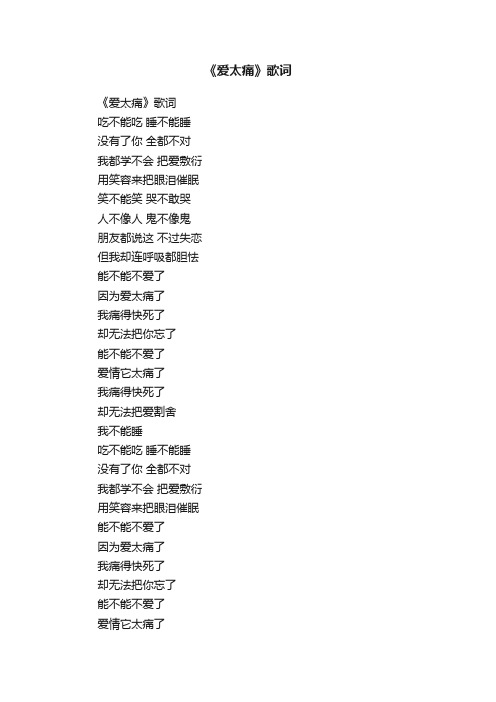 《爱太痛》歌词

《爱太痛》歌词
吃不能吃 睡不能睡
没有了你 全都不对
我都学不会 把爱敷衍
用笑容来把眼泪催眠
笑不能笑 哭不敢哭
人不像人 鬼不像鬼
朋友都说这 不过失恋
但我却连呼吸都胆怯
能不能不爱了
因为爱太痛了
我痛得快死了
却无法把你忘了
能不能不爱了
爱情它太痛了
我痛得快死了
却无法把爱割舍
我不能睡
吃不能吃 睡不能睡
没有了你 全都不对
我都学不会 把爱敷衍
用笑容来把眼泪催眠
能不能不爱了
因为爱太痛了
我痛得快死了
却无法把你忘了
能不能不爱了
爱情它太痛了